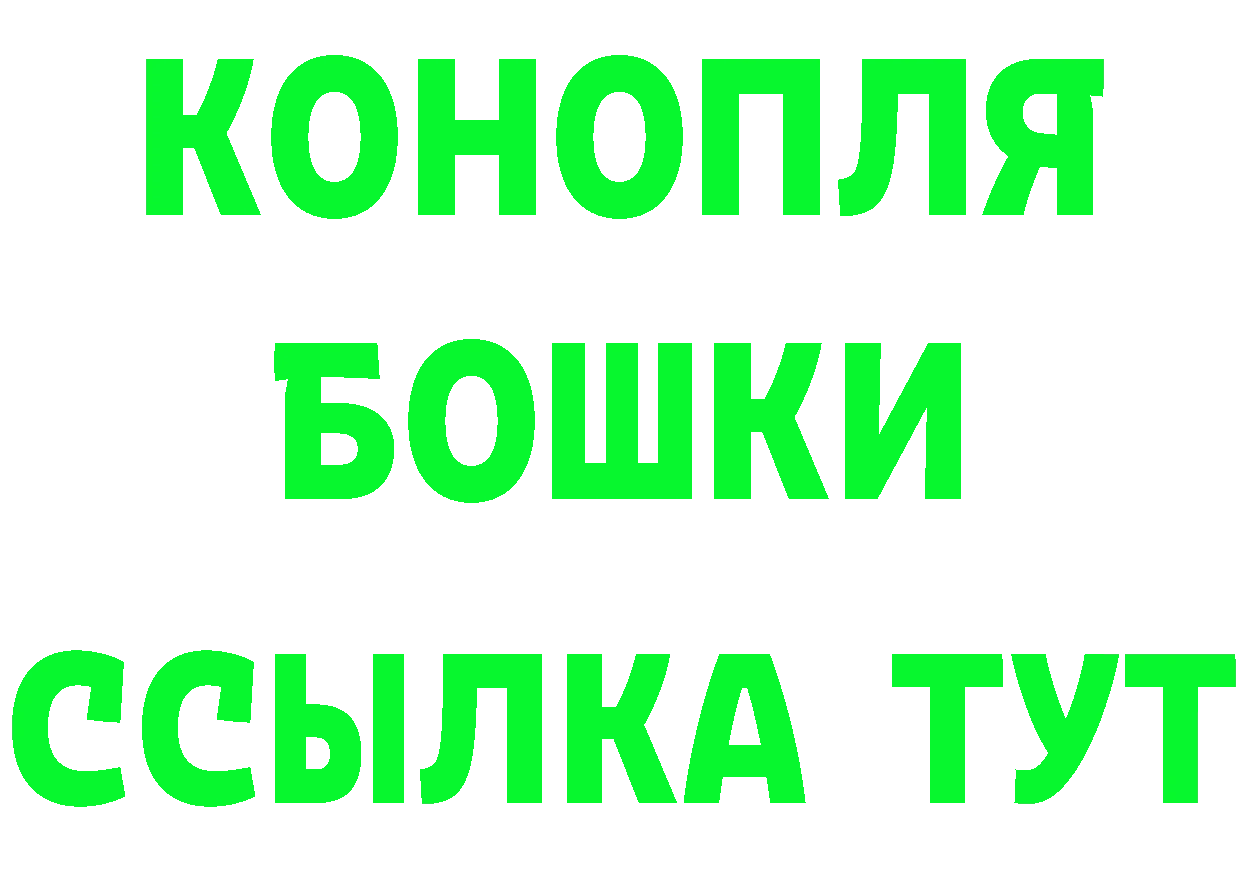 КОНОПЛЯ
БОШКИ
ССЫЛКА ТУТ